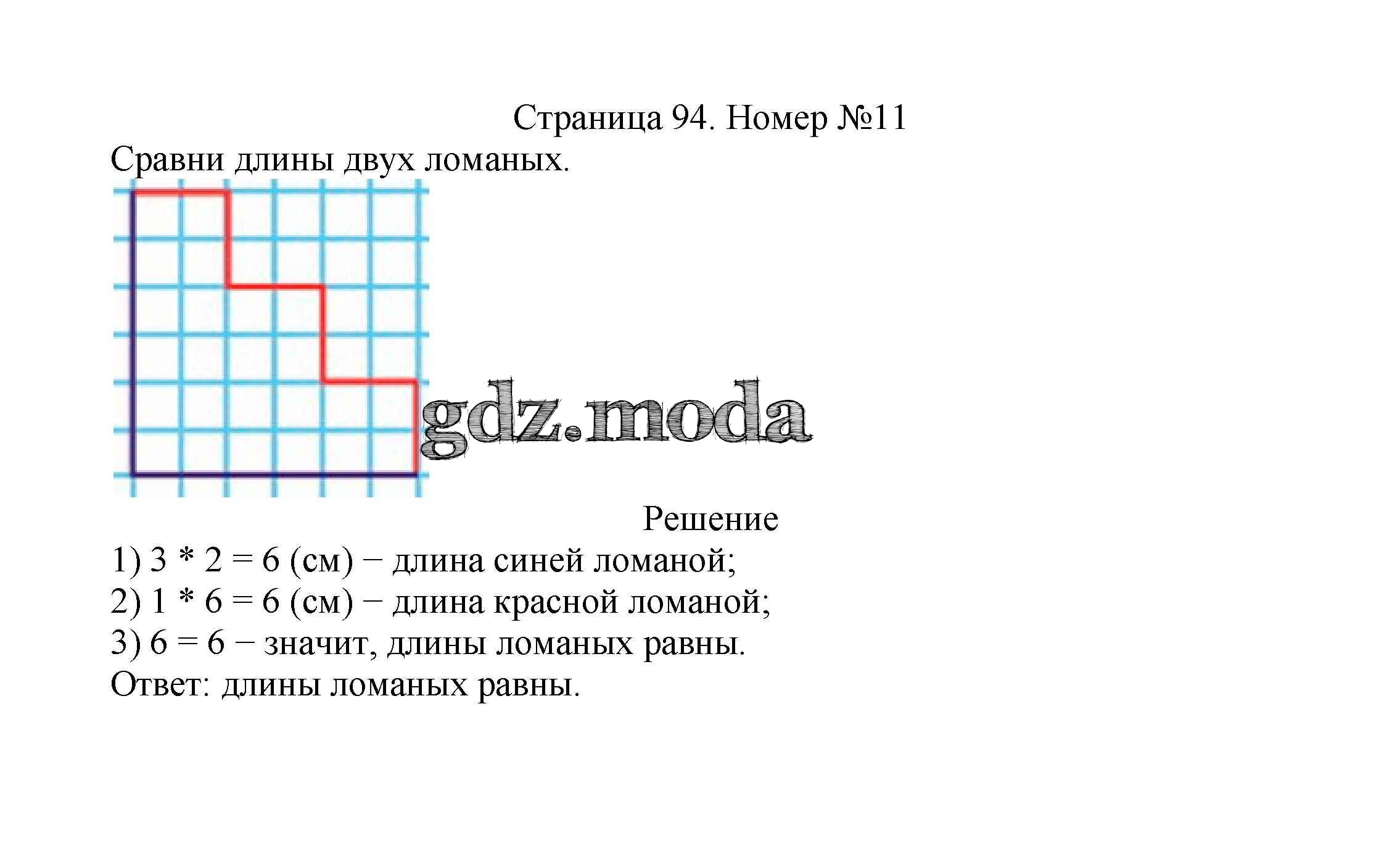 Страница 94. Номер №11

Сравни длины двух ломаных.

gdz.moda

Решение

1) 3 * 2 = 6 (см) − длина синей ломаной;
2) 1 * 6 = 6 (см) − длина красной ломаной;
3) 6 = 6 − значит, длины ломаных равны.
Ответ: длины ломаных равны.